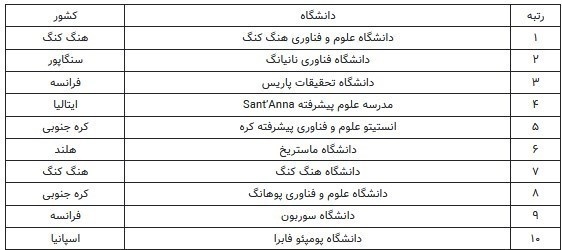 | رتبه | دانشگاه | کشور |
|---|---|---|
| ۱ | دانشگاه علوم و فناوری هنگ کنگ | هنگ کنگ |
| ۲ | دانشگاه فناوری نانیانگ | سنگاپور |
| ۳ | دانشگاه تحقیقات پاریس | فرانسه |
| ۴ | مدرسه علوم پیشرفته Sant'Anna | ایتالیا |
| ۵ | انستیتو علوم و فناوری پیشرفته کره | کره جنوبی |
| ۶ | دانشگاه ماستریخ | هلند |
| ۷ | دانشگاه هنگ کنگ | هنگ کنگ |
| ۸ | دانشگاه علوم و فناوری پوهانگ | کره جنوبی |
| ۹ | دانشگاه سوربون | فرانسه |
| ۱۰ | دانشگاه پومپئو فابرا | اسپانیا |